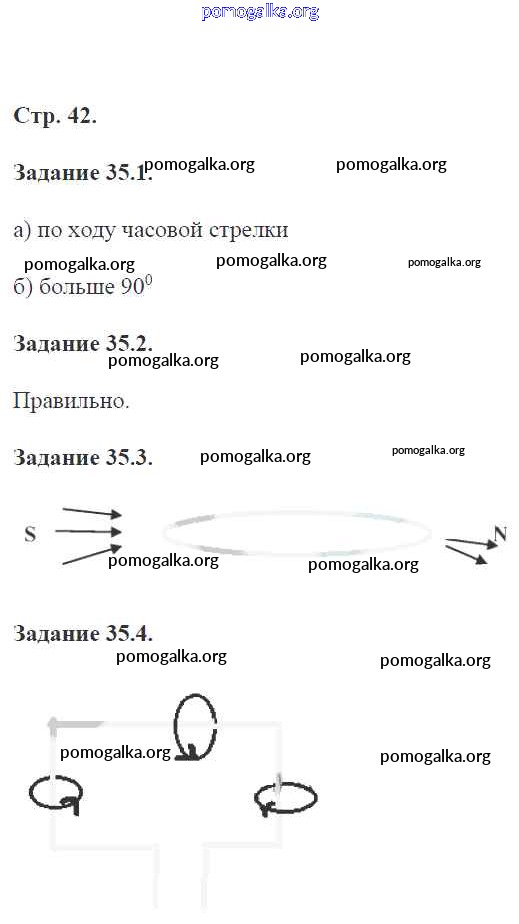 pomogalka.org

Стр. 42.

Задание 35.1. pomogalka.org pomogalka.org

а) по ходу часовой стрелки

pomogalka.org pomogalka.org pomogalka.org

б) больше $90^0$

Задание 35.2.

pomogalka.org pomogalka.org

Правильно.

Задание 35.3. pomogalka.org pomogalka.org

S N

pomogalka.org pomogalka.org

Задание 35.4.

pomogalka.org pomogalka.org

pomogalka.org pomogalka.org